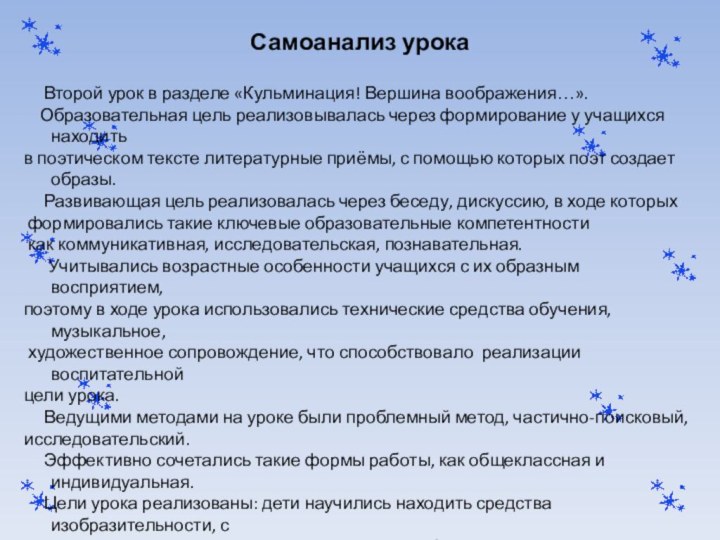 Самоанализ урока

Второй урок в разделе «Кульминация! Вершина воображения…».

Образовательная цель реализовывалась через формирование у учащихся находить в поэтическом тексте литературные приёмы, с помощью которых поэт создает образы.

Развивающая цель реализовалась через беседу, дискуссию, в ходе которых формировались такие ключевые образовательные компетентности как коммуникативная, исследовательская, познавательная.

Учитывались возрастные особенности учащихся с их образным восприятием, поэтому в ходе урока использовались технические средства обучения, музыкальное, художественное сопровождение, что способствовало реализации воспитательной цели урока.

Ведущими методами на уроке были проблемный метод, частично-поисковый, исследовательский.

Эффективно сочетались такие формы работы, как общеклассная и индивидуальная.

Цели урока реализованы: дети научились находить средства изобразительности, с